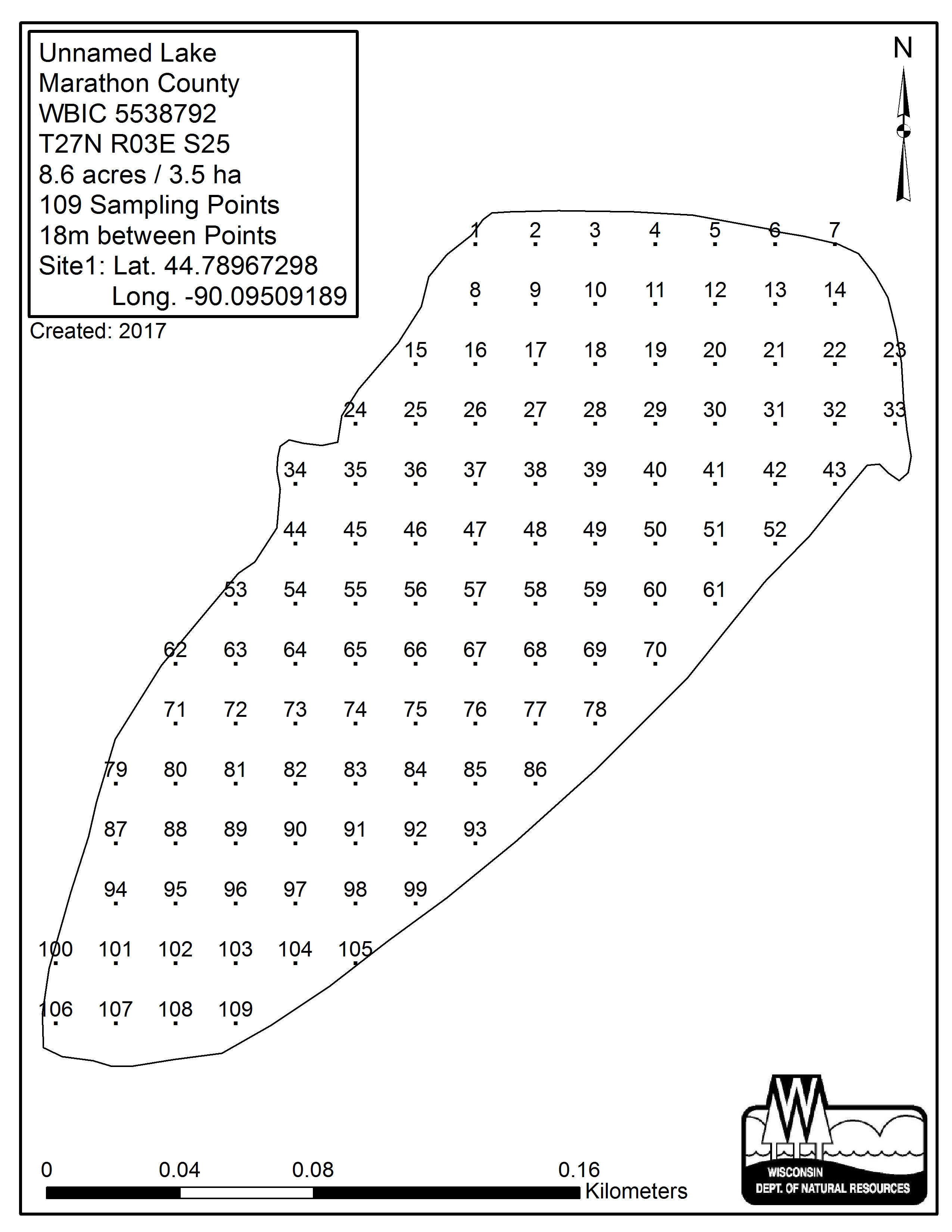 Unnamed Lake
Marathon County
WBIC 5538792
T27N R03E S25
8.6 acres / 3.5 ha
109 Sampling Points
18m between Points
Site1: Lat. 44.78967298
Long. -90.09509189

Created: 2017

N

1 2 3 4 5 6 7
8 9 10 11 12 13 14
15 16 17 18 19 20 21 22 23
24 25 26 27 28 29 30 31 32 33
34 35 36 37 38 39 40 41 42 43
44 45 46 47 48 49 50 51 52
53 54 55 56 57 58 59 60 61
62 63 64 65 66 67 68 69 70
71 72 73 74 75 76 77 78
79 80 81 82 83 84 85 86
87 88 89 90 91 92 93
94 95 96 97 98 99
100 101 102 103 104 105
106 107 108 109

0 0.04 0.08 0.16
Kilometers

WISCONSIN
DEPT. OF NATURAL RESOURCES